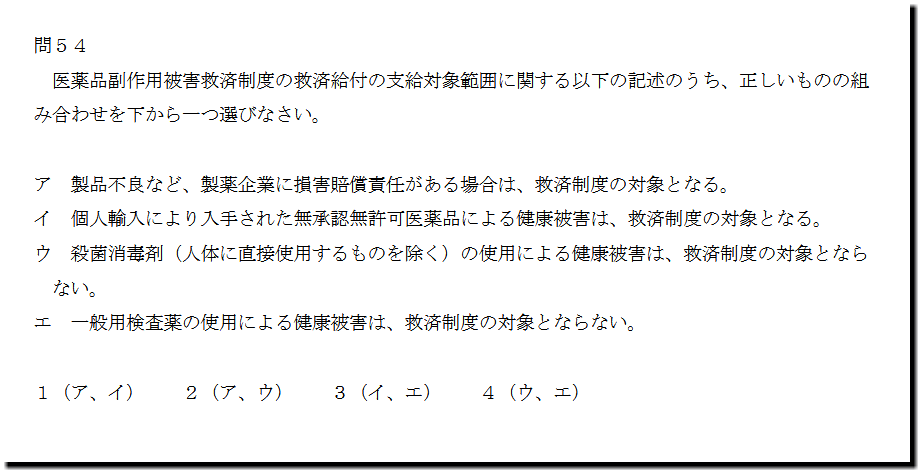 問54

医薬品副作用被害救済制度の救済給付の支給対象範囲に関する以下の記述のうち、正しいものの組み合わせを下から一つ選びなさい。

ア 製品不良など、製薬企業に損害賠償責任がある場合は、救済制度の対象となる。

イ 個人輸入により入手された無承認無許可医薬品による健康被害は、救済制度の対象となる。

ウ 殺菌消毒剤(人体に直接使用するものを除く)の使用による健康被害は、救済制度の対象とならない。

エ 一般用検査薬の使用による健康被害は、救済制度の対象とならない。

1(ア、イ) 2(ア、ウ) 3(イ、エ) 4(ウ、エ)